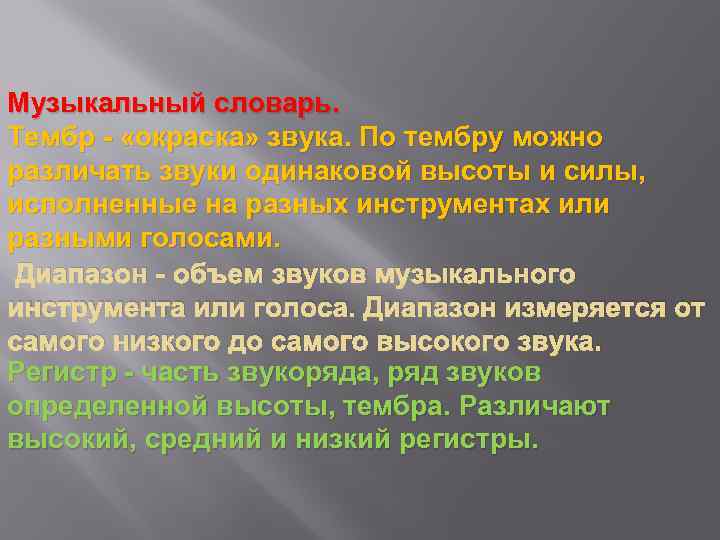 Музыкальный словарь.
Тембр - «окраска» звука. По тембру можно различать звуки одинаковой высоты и силы, исполненные на разных инструментах или разными голосами.

Диапазон - объем звуков музыкального инструмента или голоса. Диапазон измеряется от самого низкого до самого высокого звука.

Регистр - часть звукоряда, ряд звуков определенной высоты, тембра. Различают высокий, средний и низкий регистры.